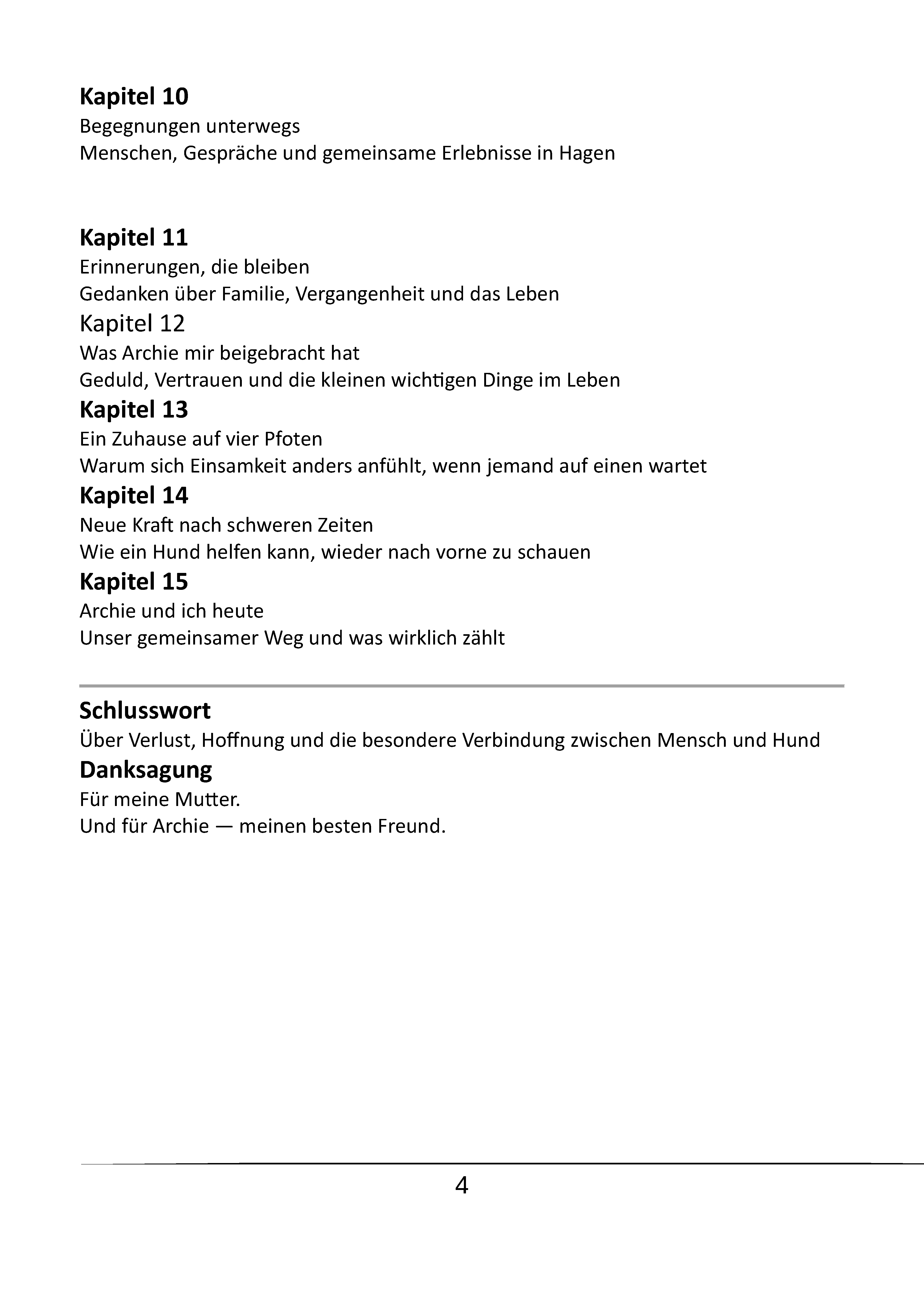 Kapitel 10
Begegnungen unterwegs
Menschen, Gespräche und gemeinsame Erlebnisse in Hagen

Kapitel 11
Erinnerungen, die bleiben
Gedanken über Familie, Vergangenheit und das Leben

Kapitel 12
Was Archie mir beigebracht hat
Geduld, Vertrauen und die kleinen wichtigen Dinge im Leben

Kapitel 13
Ein Zuhause auf vier Pfoten
Warum sich Einsamkeit anders anfühlt, wenn jemand auf einen wartet

Kapitel 14
Neue Kraft nach schweren Zeiten
Wie ein Hund helfen kann, wieder nach vorne zu schauen

Kapitel 15
Archie und ich heute
Unser gemeinsamer Weg und was wirklich zählt

Schlusswort
Über Verlust, Hoffnung und die besondere Verbindung zwischen Mensch und Hund

Danksagung
Für meine Mutter.
Und für Archie — meinen besten Freund.

4